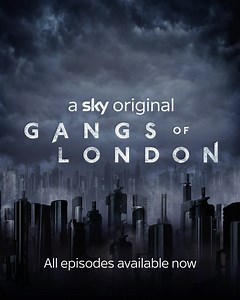 a sky original

GANGS OF LONDON

All episodes available now